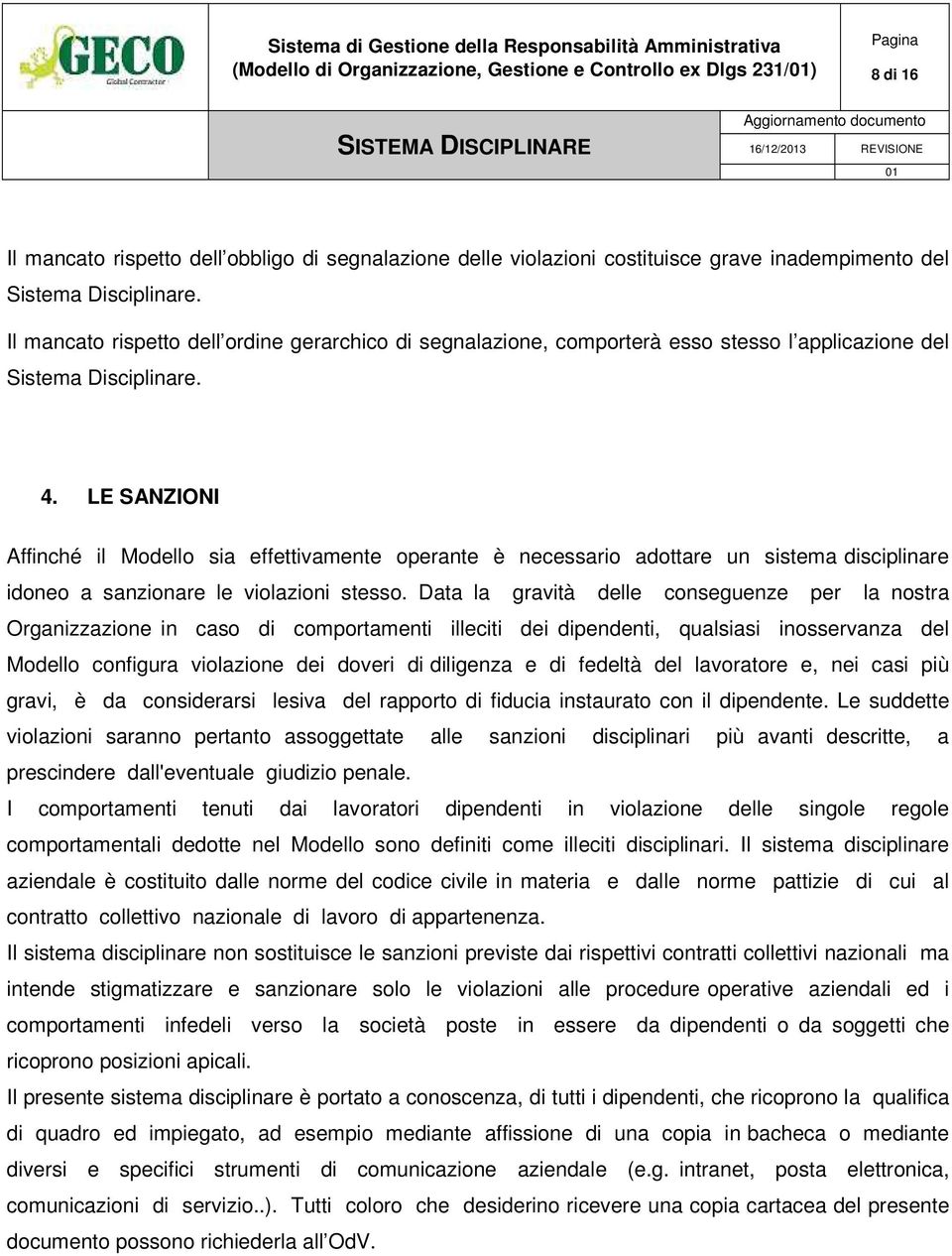 GECO Global Contractor

Sistema di Gestione della Responsabilità Amministrativa
(Modello di Organizzazione, Gestione e Controllo ex Dlgs 231/01)

Pagina
8 di 16

SISTEMA DISCIPLINARE

Aggiornamento documento
16/12/2013 REVISIONE
01

Il mancato rispetto dell obbligo di segnalazione delle violazioni costituisce grave inadempimento del Sistema Disciplinare.

Il mancato rispetto dell ordine gerarchico di segnalazione, comporterà esso stesso l applicazione del Sistema Disciplinare.

4. LE SANZIONI

Affinché il Modello sia effettivamente operante è necessario adottare un sistema disciplinare idoneo a sanzionare le violazioni stesso. Data la gravità delle conseguenze per la nostra Organizzazione in caso di comportamenti illeciti dei dipendenti, qualsiasi inosservanza del Modello configura violazione dei doveri di diligenza e di fedeltà del lavoratore e, nei casi più gravi, è da considerarsi lesiva del rapporto di fiducia instaurato con il dipendente. Le suddette violazioni saranno pertanto assoggettate alle sanzioni disciplinari più avanti descritte, a prescindere dall'eventuale giudizio penale.
I comportamenti tenuti dai lavoratori dipendenti in violazione delle singole regole comportamentali dedotte nel Modello sono definiti come illeciti disciplinari. Il sistema disciplinare aziendale è costituito dalle norme del codice civile in materia e dalle norme pattizie di cui al contratto collettivo nazionale di lavoro di appartenenza.
Il sistema disciplinare non sostituisce le sanzioni previste dai rispettivi contratti collettivi nazionali ma intende stigmatizzare e sanzionare solo le violazioni alle procedure operative aziendali ed i comportamenti infedeli verso la società poste in essere da dipendenti o da soggetti che ricoprono posizioni apicali.
Il presente sistema disciplinare è portato a conoscenza, di tutti i dipendenti, che ricoprono la qualifica di quadro ed impiegato, ad esempio mediante affissione di una copia in bacheca o mediante diversi e specifici strumenti di comunicazione aziendale (e.g. intranet, posta elettronica, comunicazioni di servizio..). Tutti coloro che desiderino ricevere una copia cartacea del presente documento possono richiederla all OdV.